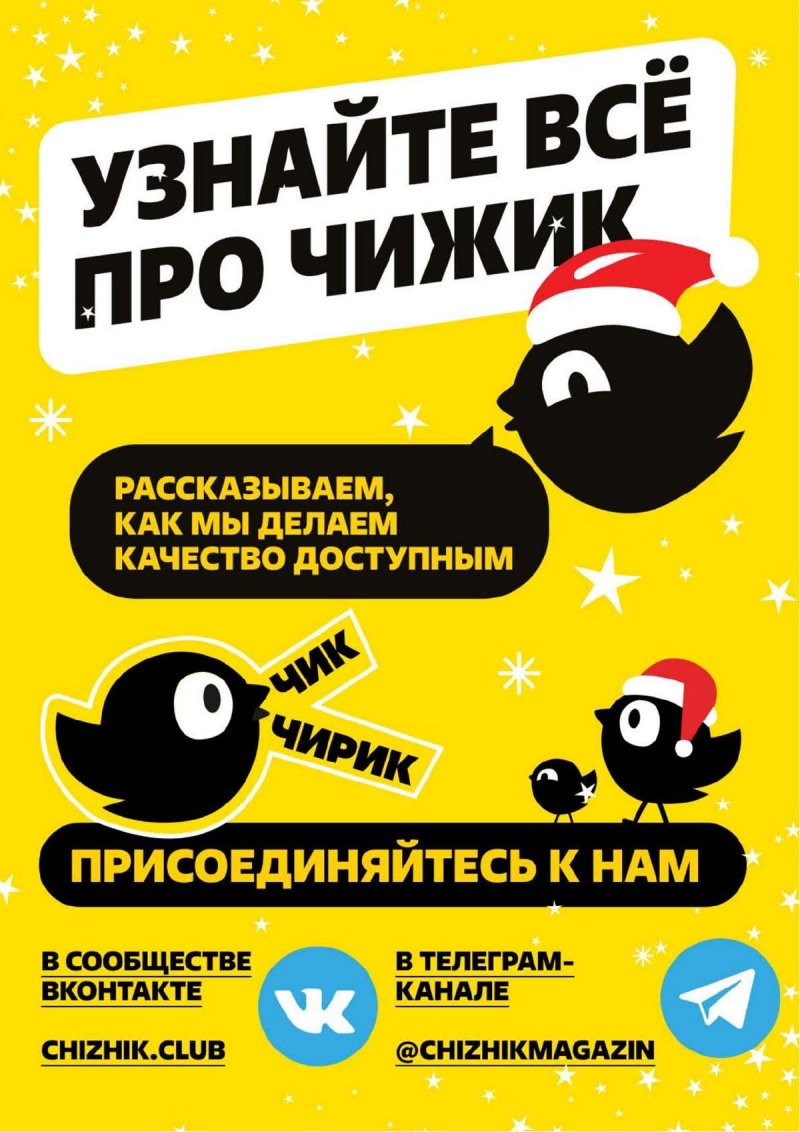 УЗНАЙТЕ ВСЁ ПРО ЧИЖИК

РАССКАЗЫВАЕМ, КАК МЫ ДЕЛАЕМ КАЧЕСТВО ДОСТУПНЫМ

ЧИК

ЧИРИК

ПРИСОЕДИНЯЙТЕСЬ К НАМ

В СООБЩЕСТВЕ ВКОНТАКТЕ

CHIZHIK.CLUB

В ТЕЛЕГРАМ-КАНАЛЕ

@CHIZHIKMAGAZIN